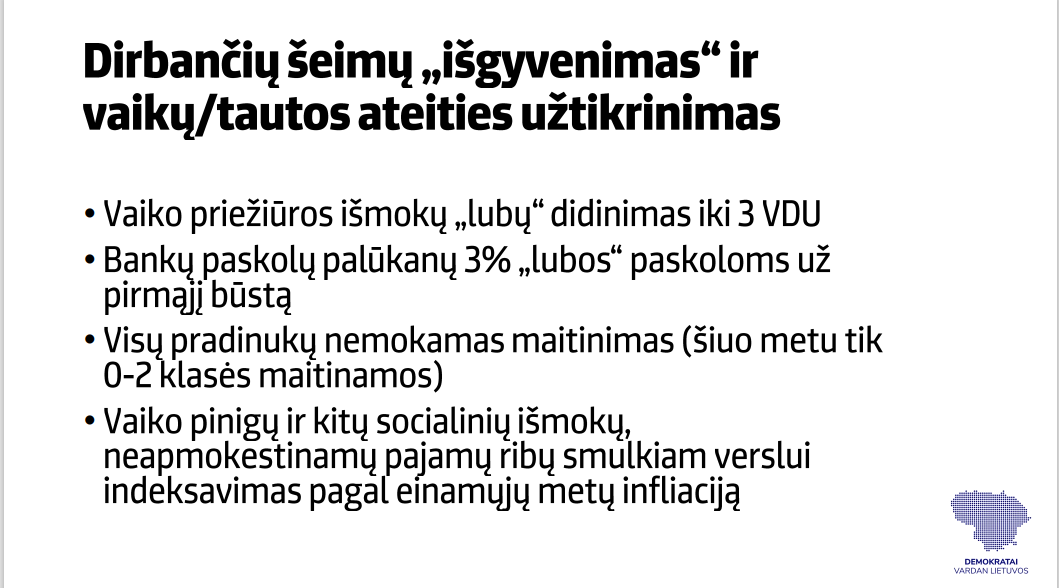 Dirbančių šeimų „išgyvenimas“ ir vaikų/tautos ateities užtikrinimas

• Vaiko priežiūros išmokų „lubų“ didinimas iki 3 VDU
• Bankų paskolų palūkanų 3% „lubos“ paskoloms už pirmąjį būstą
• Visų pradinukų nemokamas maitinimas (šiuo metu tik 0-2 klasės maitinamos)
• Vaiko pinigų ir kitų socialinių išmokų, neapmokestinamų pajamų ribų smulkiam verslui indeksavimas pagal einamųjų metų infliaciją

DEMOKRATAI
VARDAN LIETUVOS